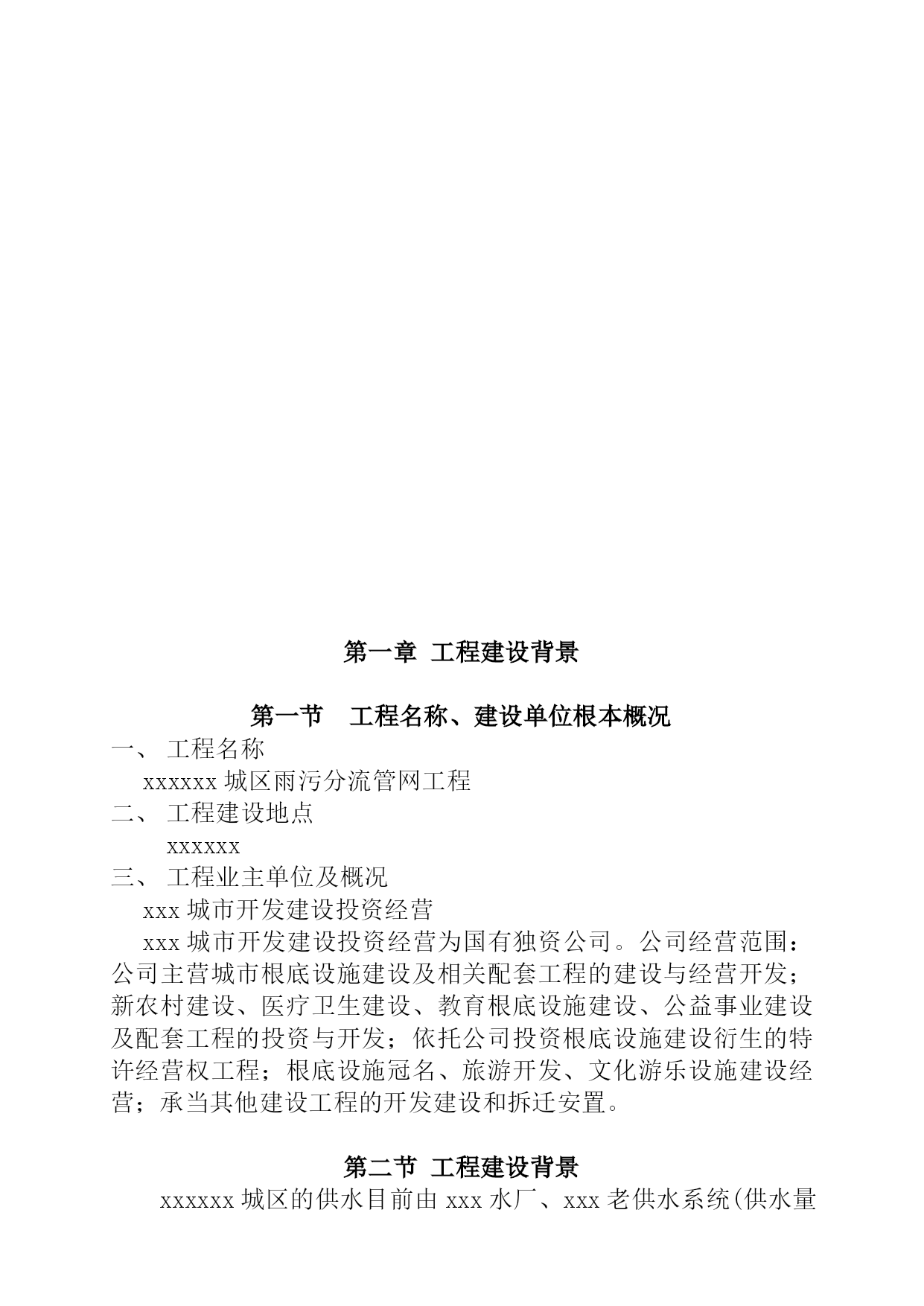 第一章 工程建设背景

第一节 工程名称、建设单位根本概况

一、 工程名称

xxxxxx 城区雨污分流管网工程

二、 工程建设地点

xxxxxx

三、 工程业主单位及概况

xxx 城市开发建设投资经营

xxx 城市开发建设投资经营为国有独资公司。公司经营范围：公司主营城市根底设施建设及相关配套工程的建设与经营开发；新农村建设、医疗卫生建设、教育根底设施建设、公益事业建设及配套工程的投资与开发；依托公司投资根底设施建设衍生的特许经营权工程；根底设施冠名、旅游开发、文化游乐设施建设经营；承当其他建设工程的开发建设和拆迁安置。

第二节 工程建设背景

xxxxxx 城区的供水目前由 xxx 水厂、xxx 老供水系统(供水量